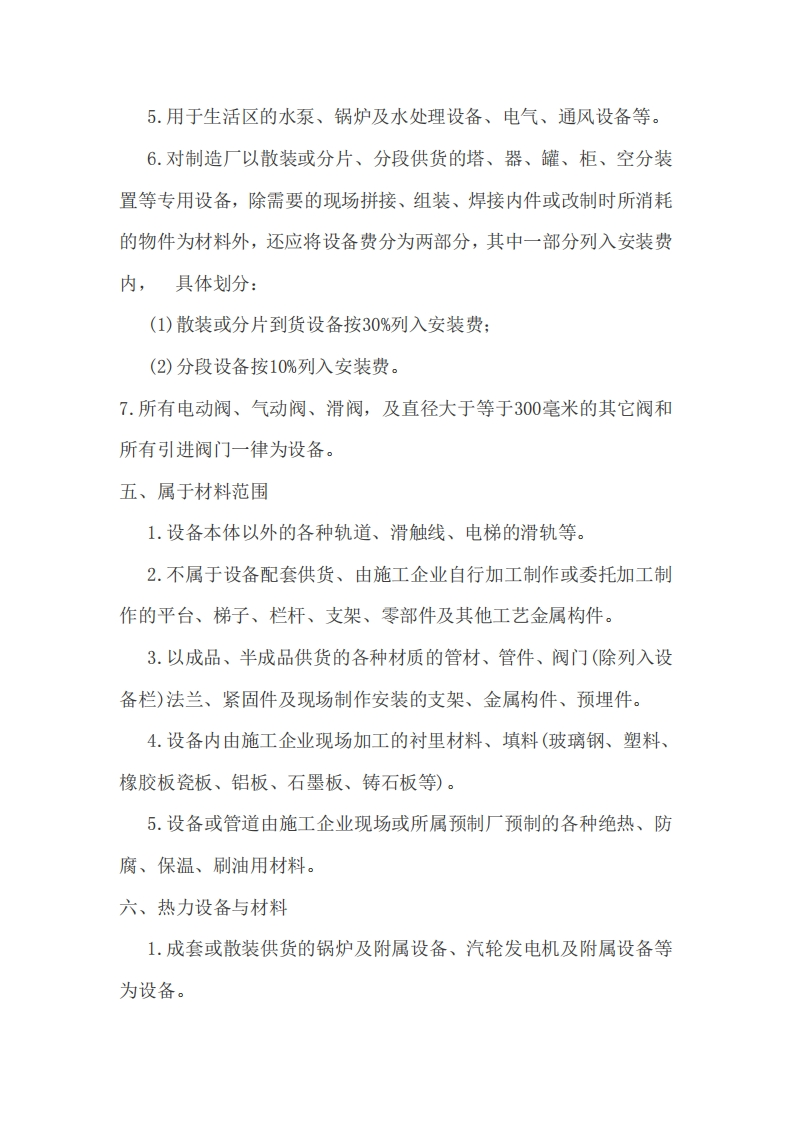 5.用于生活区的水泵、锅炉及水处理设备、电气、通风设备等。

6.对制造厂以散装或分片、分段供货的塔、器、罐、柜、空分装置等专用设备，除需要的现场拼接、组装、焊接内件或改制时所消耗的物件为材料外，还应将设备费分为两部分，其中一部分列入安装费内， 具体划分：

(1)散装或分片到货设备按30%列入安装费；

(2)分段设备按10%列入安装费。

7.所有电动阀、气动阀、滑阀，及直径大于等于300毫米的其它阀和所有引进阀门一律为设备。

五、属于材料范围

1.设备本体以外的各种轨道、滑触线、电梯的滑轨等。

2.不属于设备配套供货、由施工企业自行加工制作或委托加工制作的平台、梯子、栏杆、支架、零部件及其他工艺金属构件。

3.以成品、半成品供货的各种材质的管材、管件、阀门(除列入设备栏)法兰、紧固件及现场制作安装的支架、金属构件、预埋件。

4.设备内由施工企业现场加工的衬里材料、填料(玻璃钢、塑料、橡胶板瓷板、铝板、石墨板、铸石板等)。

5.设备或管道由施工企业现场或所属预制厂预制的各种绝热、防腐、保温、刷油用材料。

六、热力设备与材料

1.成套或散装供货的锅炉及附属设备、汽轮发电机及附属设备等为设备。